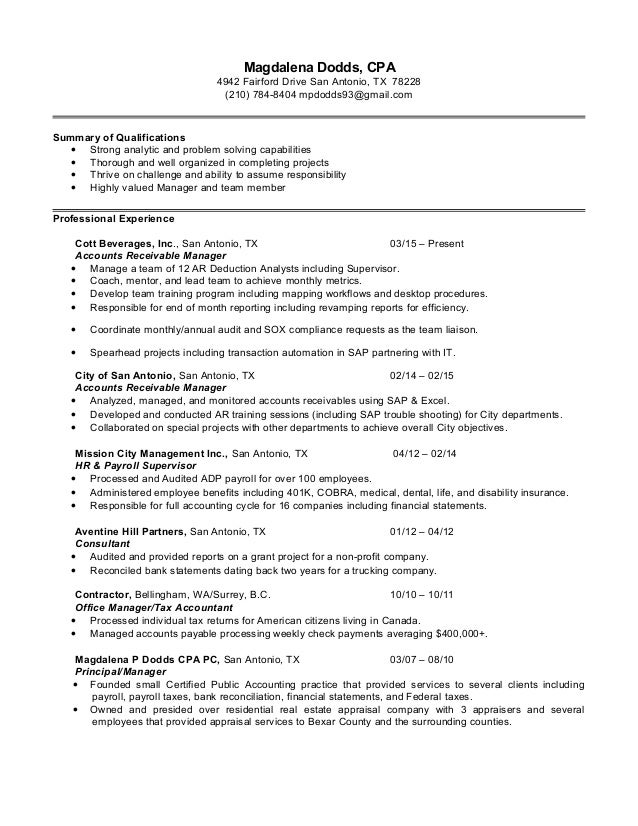 Magdalena Dodds, CPA
4942 Fairford Drive San Antonio, TX 78228
(210) 784-8404 mpdodds93@gmail.com

Summary of Qualifications
• Strong analytic and problem solving capabilities
• Thorough and well organized in completing projects
• Thrive on challenge and ability to assume responsibility
• Highly valued Manager and team member

Professional Experience

Cott Beverages, Inc., San Antonio, TX 03/15 – Present
Accounts Receivable Manager
• Manage a team of 12 AR Deduction Analysts including Supervisor.
• Coach, mentor, and lead team to achieve monthly metrics.
• Develop team training program including mapping workflows and desktop procedures.
• Responsible for end of month reporting including revamping reports for efficiency.
• Coordinate monthly/annual audit and SOX compliance requests as the team liaison.
• Spearhead projects including transaction automation in SAP partnering with IT.

City of San Antonio, San Antonio, TX 02/14 – 02/15
Accounts Receivable Manager
• Analyzed, managed, and monitored accounts receivables using SAP & Excel.
• Developed and conducted AR training sessions (including SAP trouble shooting) for City departments.
• Collaborated on special projects with other departments to achieve overall City objectives.

Mission City Management Inc., San Antonio, TX 04/12 – 02/14
HR & Payroll Supervisor
• Processed and Audited ADP payroll for over 100 employees.
• Administered employee benefits including 401K, COBRA, medical, dental, life, and disability insurance.
• Responsible for full accounting cycle for 16 companies including financial statements.

Aventine Hill Partners, San Antonio, TX 01/12 – 04/12
Consultant
• Audited and provided reports on a grant project for a non-profit company.
• Reconciled bank statements dating back two years for a trucking company.

Contractor, Bellingham, WA/Surrey, B.C. 10/10 – 10/11
Office Manager/Tax Accountant
• Processed individual tax returns for American citizens living in Canada.
• Managed accounts payable processing weekly check payments averaging $400,000+.

Magdalena P Dodds CPA PC, San Antonio, TX 03/07 – 08/10
Principal/Manager
• Founded small Certified Public Accounting practice that provided services to several clients including payroll, payroll taxes, bank reconciliation, financial statements, and Federal taxes.
• Owned and presided over residential real estate appraisal company with 3 appraisers and several employees that provided appraisal services to Bexar County and the surrounding counties.